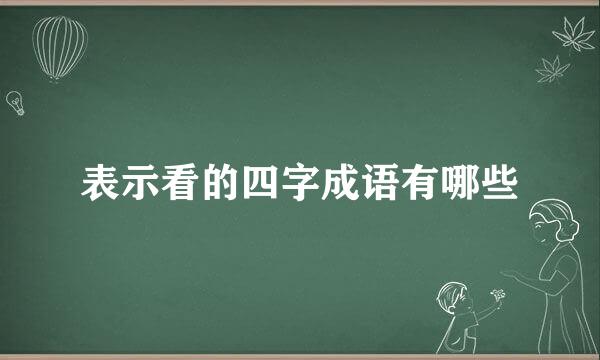 表示看的四字成语有哪些